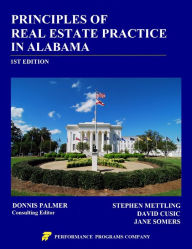 PRINCIPLES OF REAL ESTATE PRACTICE IN ALABAMA

1ST EDITION

DONNIS PALMER
Consulting Editor

STEPHEN METTLING
DAVID CUSIC
JANE SOMERS

PERFORMANCE PROGRAMS COMPANY